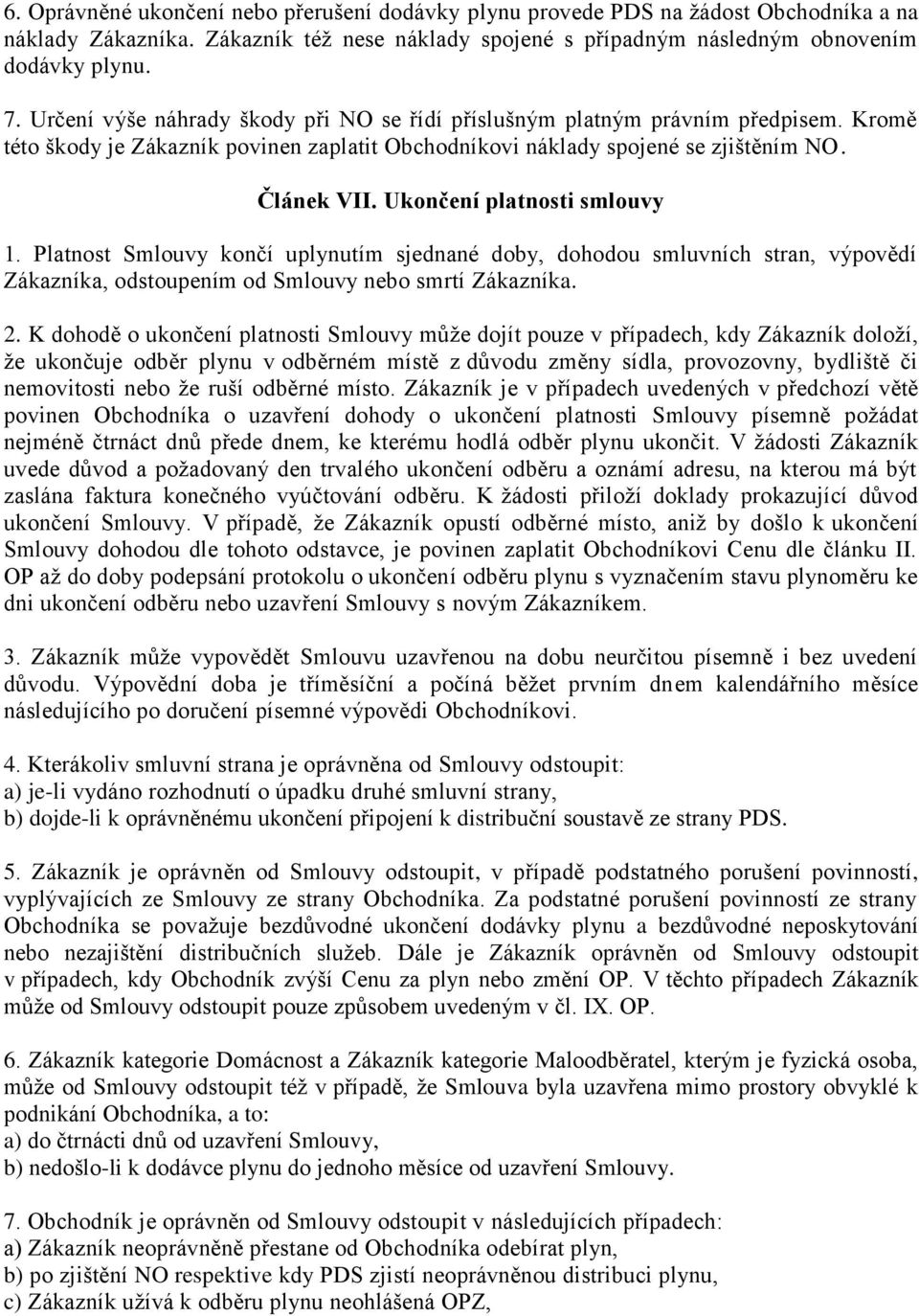 6. Oprávněné ukončení nebo přerušení dodávky plynu provede PDS na žádost Obchodníka a na náklady Zákazníka. Zákazník též nese náklady spojené s případným následným obnovením dodávky plynu.

7. Určení výše náhrady škody při NO se řídí příslušným platným právním předpisem. Kromě této škody je Zákazník povinen zaplatit Obchodníkovi náklady spojené se zjištěním NO.

Článek VII. Ukončení platnosti smlouvy

1. Platnost Smlouvy končí uplynutím sjednané doby, dohodou smluvních stran, výpovědí Zákazníka, odstoupením od Smlouvy nebo smrtí Zákazníka.

2. K dohodě o ukončení platnosti Smlouvy může dojít pouze v případech, kdy Zákazník doloží, že ukončuje odběr plynu v odběrném místě z důvodu změny sídla, provozovny, bydliště či nemovitosti nebo že ruší odběrné místo. Zákazník je v případech uvedených v předchozí větě povinen Obchodníka o uzavření dohody o ukončení platnosti Smlouvy písemně požádat nejméně čtrnáct dnů přede dnem, ke kterému hodlá odběr plynu ukončit. V žádosti Zákazník uvede důvod a požadovaný den trvalého ukončení odběru a oznámí adresu, na kterou má být zaslána faktura konečného vyúčtování odběru. K žádosti přiloží doklady prokazující důvod ukončení Smlouvy. V případě, že Zákazník opustí odběrné místo, aniž by došlo k ukončení Smlouvy dohodou dle tohoto odstavce, je povinen zaplatit Obchodníkovi Cenu dle článku II. OP až do doby podepsání protokolu o ukončení odběru plynu s vyznačením stavu plynoměru ke dni ukončení odběru nebo uzavření Smlouvy s novým Zákazníkem.

3. Zákazník může vypovědět Smlouvu uzavřenou na dobu neurčitou písemně i bez uvedení důvodu. Výpovědní doba je tříměsíční a počíná běžet prvním dnem kalendářního měsíce následujícího po doručení písemné výpovědi Obchodníkovi.

4. Kterákoliv smluvní strana je oprávněna od Smlouvy odstoupit:
a) je-li vydáno rozhodnutí o úpadku druhé smluvní strany,
b) dojde-li k oprávněnému ukončení připojení k distribuční soustavě ze strany PDS.

5. Zákazník je oprávněn od Smlouvy odstoupit, v případě podstatného porušení povinností, vyplývajících ze Smlouvy ze strany Obchodníka. Za podstatné porušení povinností ze strany Obchodníka se považuje bezdůvodné ukončení dodávky plynu a bezdůvodné neposkytování nebo nezajištění distribučních služeb. Dále je Zákazník oprávněn od Smlouvy odstoupit v případech, kdy Obchodník zvýší Cenu za plyn nebo změní OP. V těchto případech Zákazník může od Smlouvy odstoupit pouze způsobem uvedeným v čl. IX. OP.

6. Zákazník kategorie Domácnost a Zákazník kategorie Maloodběratel, kterým je fyzická osoba, může od Smlouvy odstoupit též v případě, že Smlouva byla uzavřena mimo prostory obvyklé k podnikání Obchodníka, a to:
a) do čtrnácti dnů od uzavření Smlouvy,
b) nedošlo-li k dodávce plynu do jednoho měsíce od uzavření Smlouvy.

7. Obchodník je oprávněn od Smlouvy odstoupit v následujících případech:
a) Zákazník neoprávněně přestane od Obchodníka odebírat plyn,
b) po zjištění NO respektive kdy PDS zjistí neoprávněnou distribuci plynu,
c) Zákazník užívá k odběru plynu neohlášená OPZ,